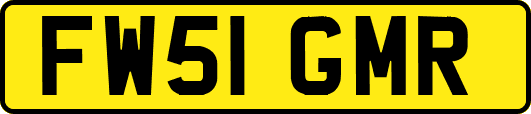 FW51 GMR